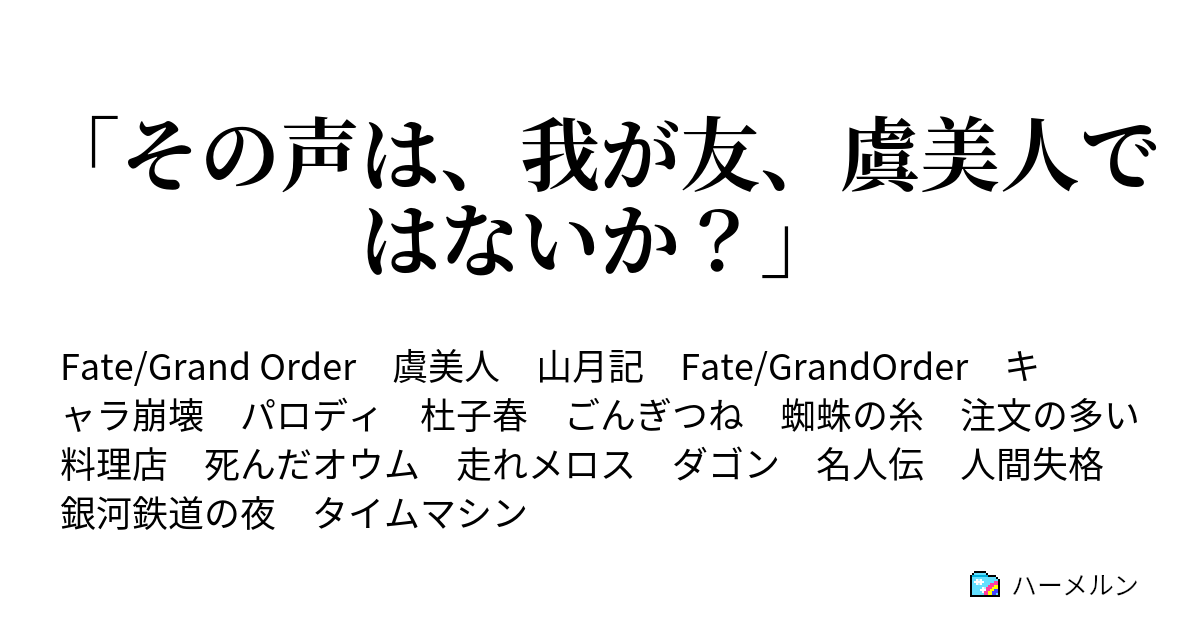 「その声は、我が友、虞美人ではないか？」

Fate/Grand Order　虞美人　山月記　Fate/GrandOrder　キャラ崩壊　パロディ　杜子春　ごんぎつね　蜘蛛の糸　注文の多い料理店　死んだオウム　走れメロス　ダゴン　名人伝　人間失格　銀河鉄道の夜　タイムマシン

ハーメルン